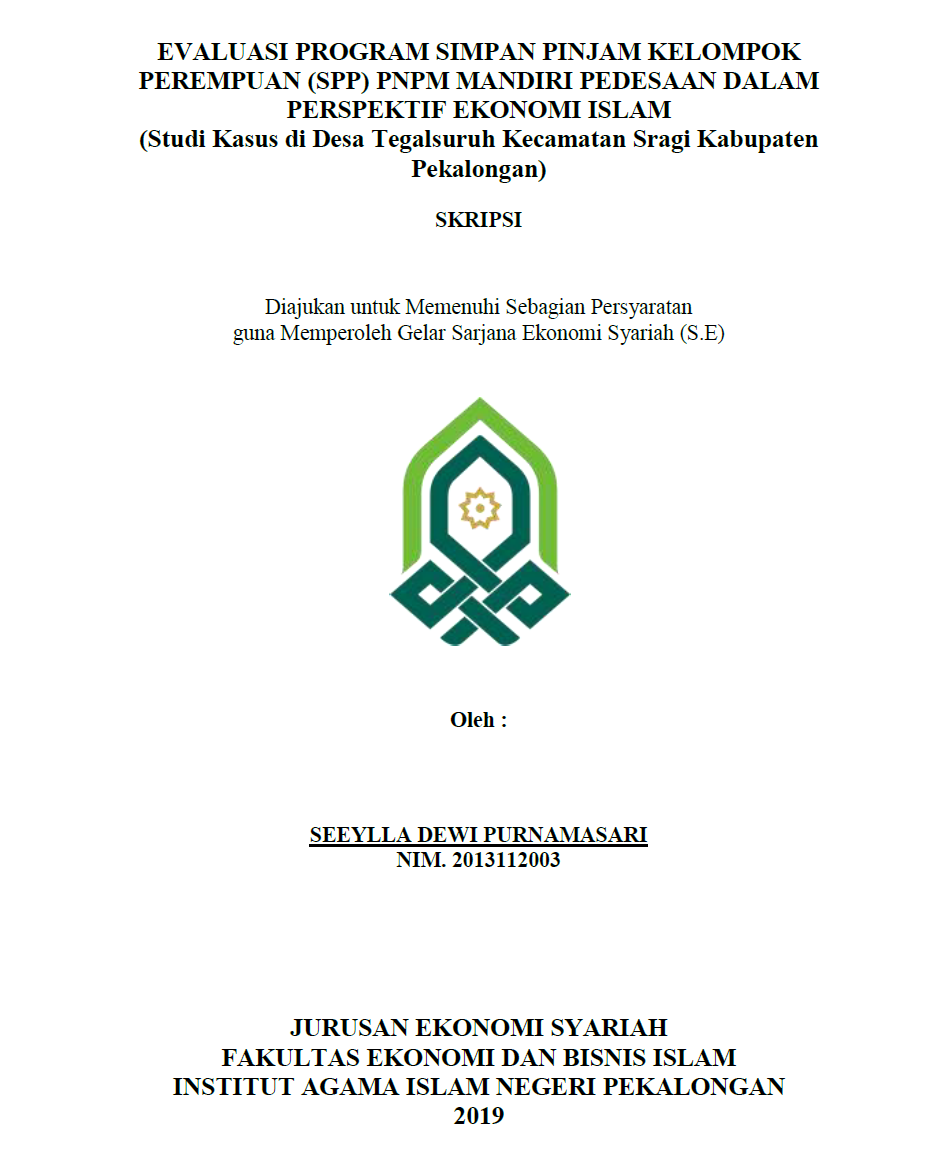 EVALUASI PROGRAM SIMPAN PINJAM KELOMPOK PEREMPUAN (SPP) PNPM MANDIRI PEDESAAN DALAM PERSPEKTIF EKONOMI ISLAM
(Studi Kasus di Desa Tegalsuruh Kecamatan Sragi Kabupaten Pekalongan)

SKRIPSI

Diajukan untuk Memenuhi Sebagian Persyaratan
guna Memperoleh Gelar Sarjana Ekonomi Syariah (S.E)

Oleh :

SEEYLLA DEWI PURNAMASARI
NIM. 2013112003

JURUSAN EKONOMI SYARIAH
FAKULTAS EKONOMI DAN BISNIS ISLAM
INSTITUT AGAMA ISLAM NEGERI PEKALONGAN
2019